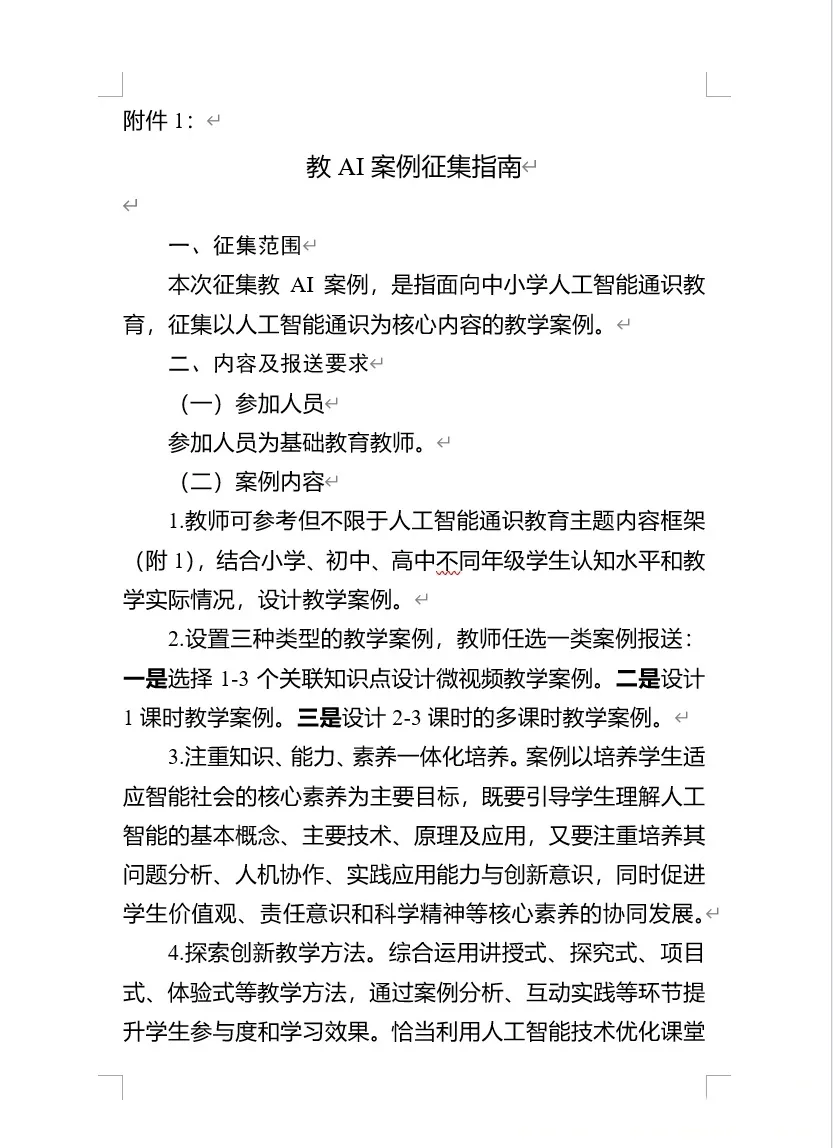 附件 1：

教 AI 案例征集指南

一、征集范围

本次征集教 AI 案例，是指面向中小学人工智能通识教育，征集以人工智能通识为核心内容的教学案例。

二、内容及报送要求

（一）参加人员

参加人员为基础教育教师。

（二）案例内容

1.教师可参考但不限于人工智能通识教育主题内容框架（附 1），结合小学、初中、高中不同年级学生认知水平和教学实际情况，设计教学案例。

2.设置三种类型的教学案例，教师任选一类案例报送：一是选择 1-3 个关联知识点设计微视频教学案例。二是设计 1 课时教学案例。三是设计 2-3 课时的多课时教学案例。

3.注重知识、能力、素养一体化培养。案例以培养学生适应智能社会的核心素养为主要目标，既要引导学生理解人工智能的基本概念、主要技术、原理及应用，又要注重培养其问题分析、人机协作、实践应用能力与创新意识，同时促进学生价值观、责任意识和科学精神等核心素养的协同发展。

4.探索创新教学方法。综合运用讲授式、探究式、项目式、体验式等教学方法，通过案例分析、互动实践等环节提升学生参与度和学习效果。恰当利用人工智能技术优化课堂